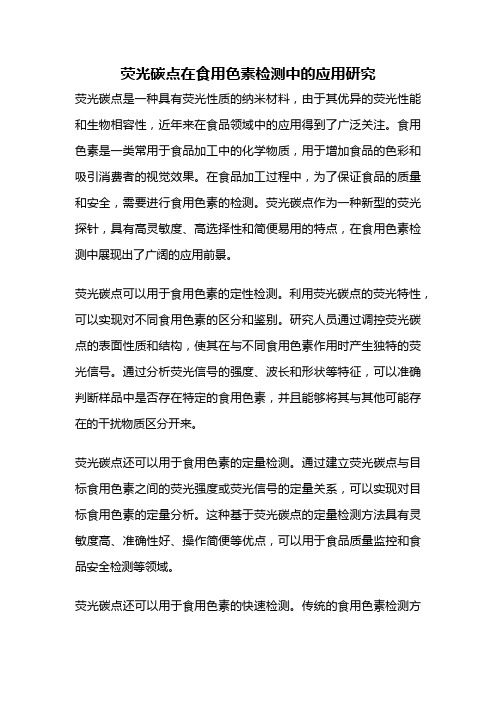 荧光碳点在食用色素检测中的应用研究

荧光碳点是一种具有荧光性质的纳米材料，由于其优异的荧光性能和生物相容性，近年来在食品领域中的应用得到了广泛关注。食用色素是一类常用于食品加工中的化学物质，用于增加食品的色彩和吸引消费者的视觉效果。在食品加工过程中，为了保证食品的质量和安全，需要进行食用色素的检测。荧光碳点作为一种新型的荧光探针，具有高灵敏度、高选择性和简便易用的特点，在食用色素检测中展现出了广阔的应用前景。

荧光碳点可以用于食用色素的定性检测。利用荧光碳点的荧光特性，可以实现对不同食用色素的区分和鉴别。研究人员通过调控荧光碳点的表面性质和结构，使其在与不同食用色素作用时产生独特的荧光信号。通过分析荧光信号的强度、波长和形状等特征，可以准确判断样品中是否存在特定的食用色素，并且能够将其与其他可能存在的干扰物质区分开来。

荧光碳点还可以用于食用色素的定量检测。通过建立荧光碳点与目标食用色素之间的荧光强度或荧光信号的定量关系，可以实现对目标食用色素的定量分析。这种基于荧光碳点的定量检测方法具有灵敏度高、准确性好、操作简便等优点，可以用于食品质量监控和食品安全检测等领域。

荧光碳点还可以用于食用色素的快速检测。传统的食用色素检测方